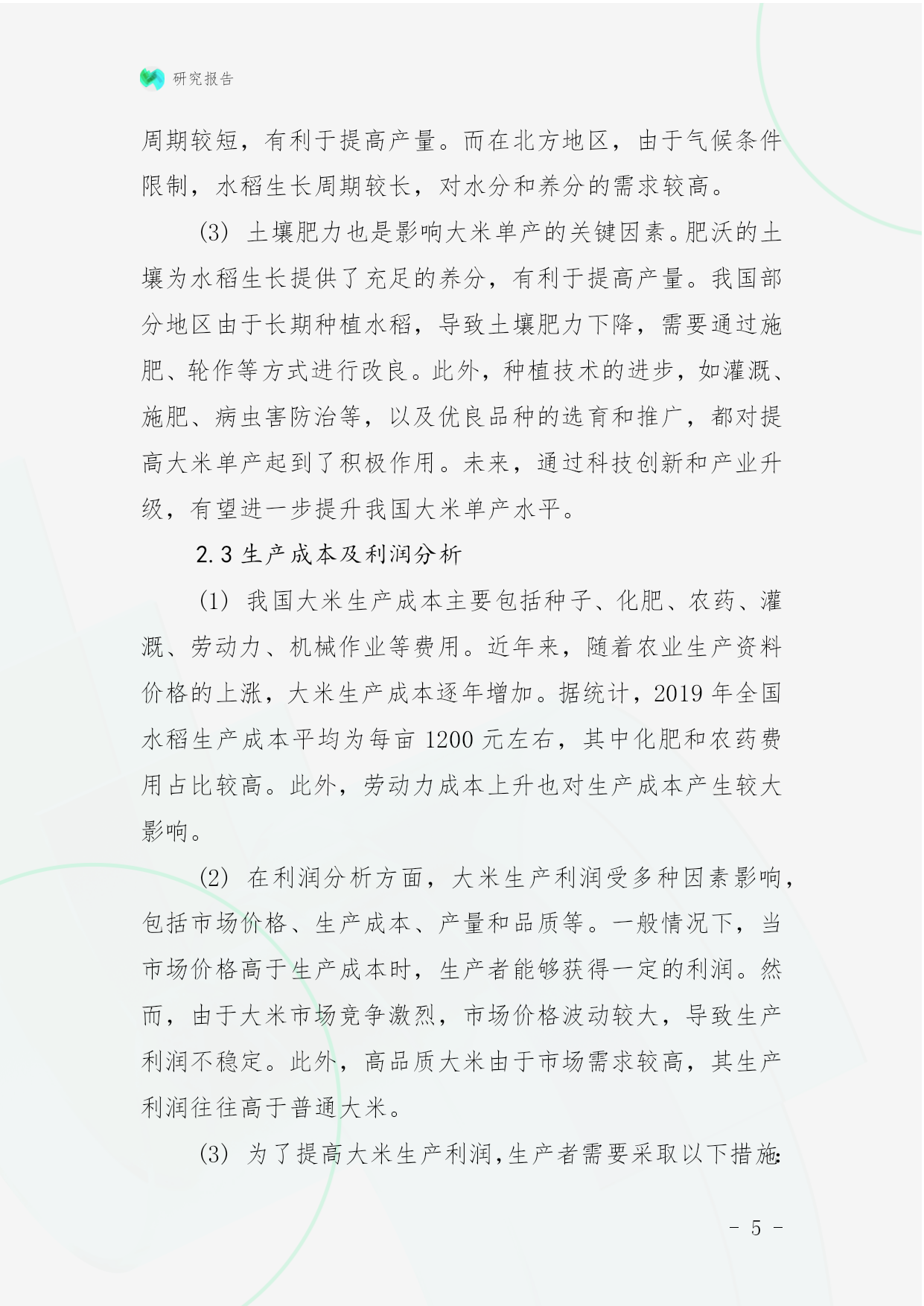 研究报告

周期较短，有利于提高产量。而在北方地区，由于气候条件限制，水稻生长周期较长，对水分和养分的需求较高。

(3) 土壤肥力也是影响大米单产的关键因素。肥沃的土壤为水稻生长提供了充足的养分，有利于提高产量。我国部分地区由于长期种植水稻，导致土壤肥力下降，需要通过施肥、轮作等方式进行改良。此外，种植技术的进步，如灌溉、施肥、病虫害防治等，以及优良品种的选育和推广，都对提高大米单产起到了积极作用。未来，通过科技创新和产业升级，有望进一步提升我国大米单产水平。

2.3 生产成本及利润分析

(1) 我国大米生产成本主要包括种子、化肥、农药、灌溉、劳动力、机械作业等费用。近年来，随着农业生产资料价格的上涨，大米生产成本逐年增加。据统计，2019 年全国水稻生产成本平均为每亩 1200 元左右，其中化肥和农药费用占比较高。此外，劳动力成本上升也对生产成本产生较大影响。

(2) 在利润分析方面，大米生产利润受多种因素影响，包括市场价格、生产成本、产量和品质等。一般情况下，当市场价格高于生产成本时，生产者能够获得一定的利润。然而，由于大米市场竞争激烈，市场价格波动较大，导致生产利润不稳定。此外，高品质大米由于市场需求较高，其生产利润往往高于普通大米。

(3) 为了提高大米生产利润，生产者需要采取以下措施:

- 5 -